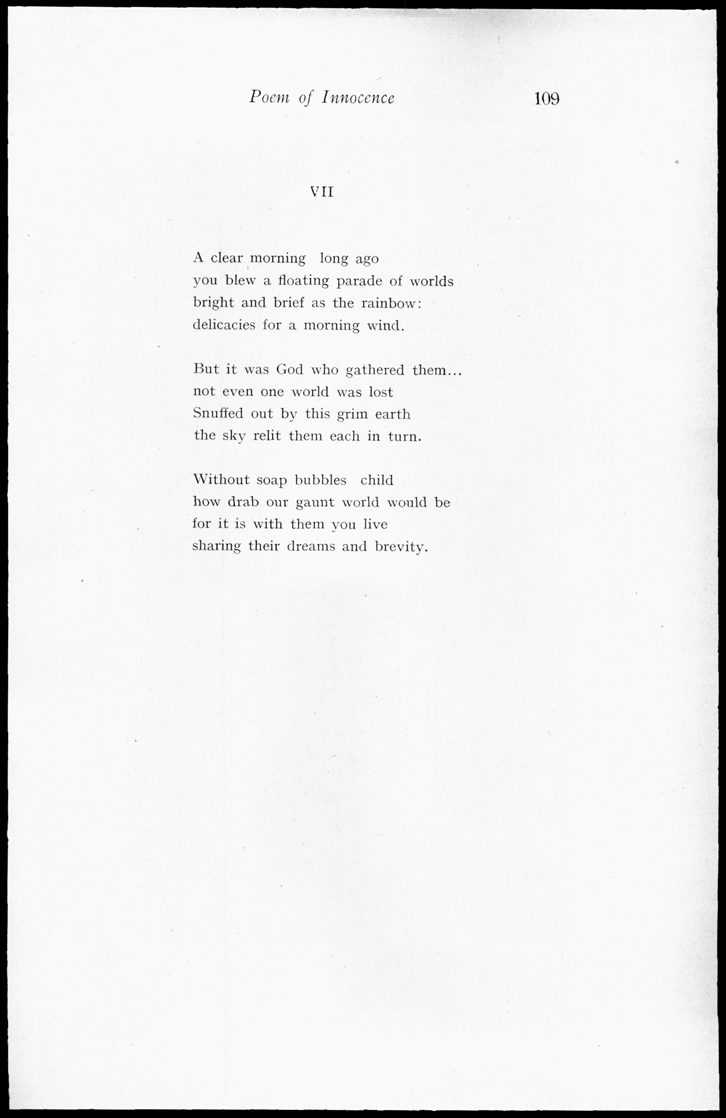 Poem of Innocence 109

VII

A clear morning long ago
you blew a floating parade of worlds
bright and brief as the rainbow:
delicacies for a morning wind.

But it was God who gathered them...
not even one world was lost
Snuffed out by this grim earth
the sky relit them each in turn.

Without soap bubbles child
how drab our gaunt world would be
for it is with them you live
sharing their dreams and brevity.